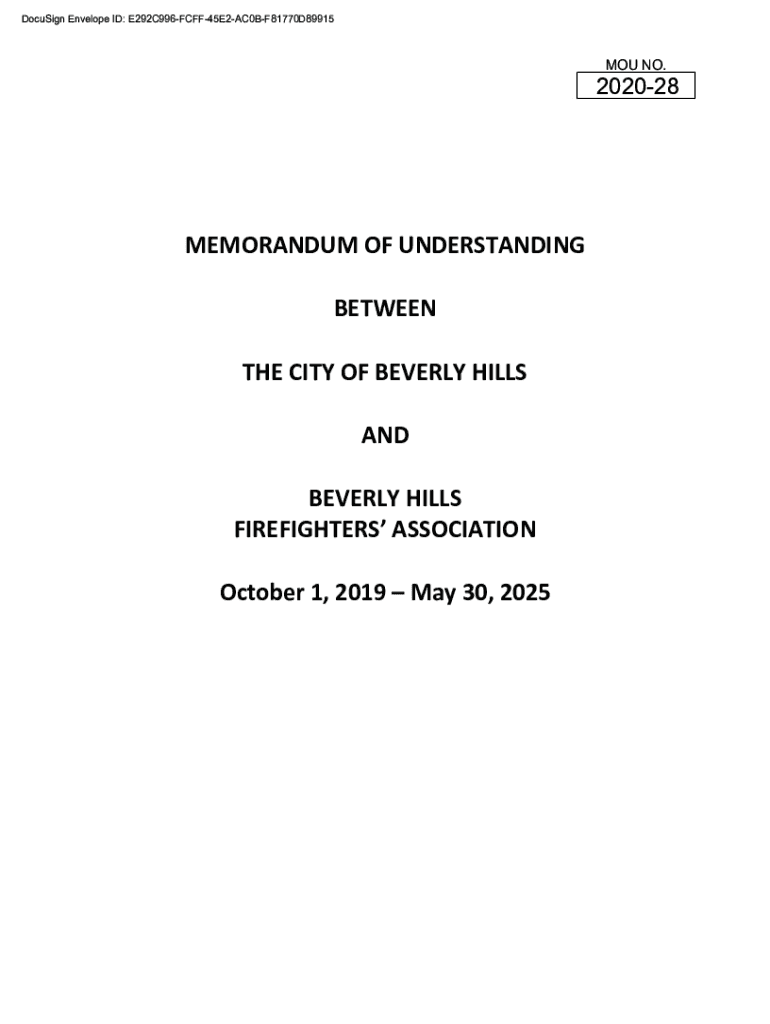 DocuSign Envelope ID: E292C996-FCFF-45E2-AC0B-F81770D89915

MOU NO.
2020-28

MEMORANDUM OF UNDERSTANDING

BETWEEN

THE CITY OF BEVERLY HILLS

AND

BEVERLY HILLS
FIREFIGHTERS' ASSOCIATION

October 1, 2019 – May 30, 2025